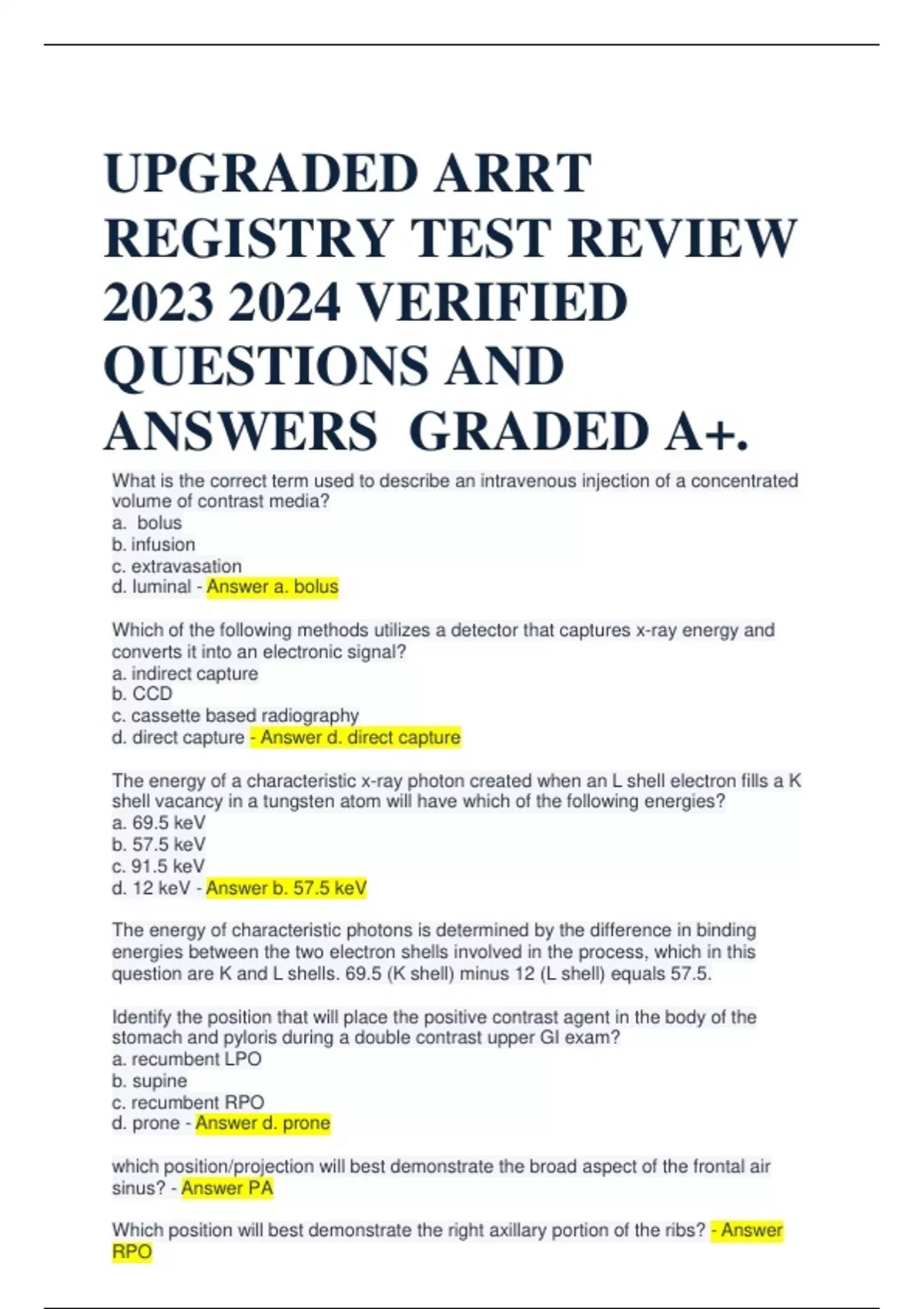 UPGRADED ARRT REGISTRY TEST REVIEW 2023 2024 VERIFIED QUESTIONS AND ANSWERS GRADED A+.

What is the correct term used to describe an intravenous injection of a concentrated volume of contrast media?
a. bolus
b. infusion
c. extravasation
d. luminal - Answer a. bolus

Which of the following methods utilizes a detector that captures x-ray energy and converts it into an electronic signal?
a. indirect capture
b. CCD
c. cassette based radiography
d. direct capture - Answer d. direct capture

The energy of a characteristic x-ray photon created when an L shell electron fills a K shell vacancy in a tungsten atom will have which of the following energies?
a. 69.5 keV
b. 57.5 keV
c. 91.5 keV
d. 12 keV - Answer b. 57.5 keV

The energy of characteristic photons is determined by the difference in binding energies between the two electron shells involved in the process, which in this question are K and L shells. 69.5 (K shell) minus 12 (L shell) equals 57.5.

Identify the position that will place the positive contrast agent in the body of the stomach and pyloris during a double contrast upper GI exam?
a. recumbent LPO
b. supine
c. recumbent RPO
d. prone - Answer d. prone

which position/projection will best demonstrate the broad aspect of the frontal air sinus? - Answer PA

Which position will best demonstrate the right axillary portion of the ribs? - Answer RPO